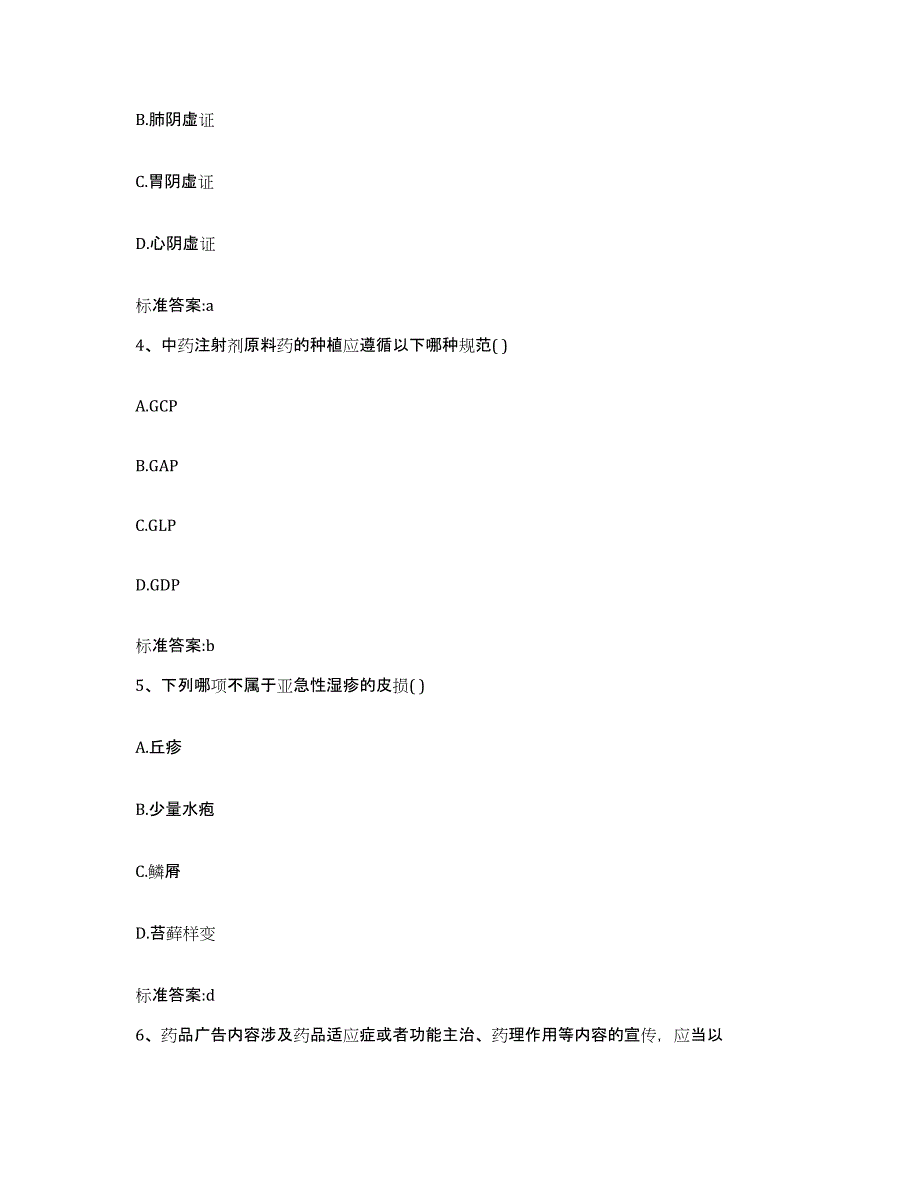 B.肺阴虚证

C.胃阴虚证

D.心阴虚证

标准答案:a

4、中药注射剂原料药的种植应遵循以下哪种规范( )

A.GCP

B.GAP

C.GLP

D.GDP

标准答案:b

5、下列哪项不属于亚急性湿疹的皮损( )

A.丘疹

B.少量水疱

C.鳞屑

D.苔藓样变

标准答案:d

6、药品广告内容涉及药品适应症或者功能主治、药理作用等内容的宣传，应当以